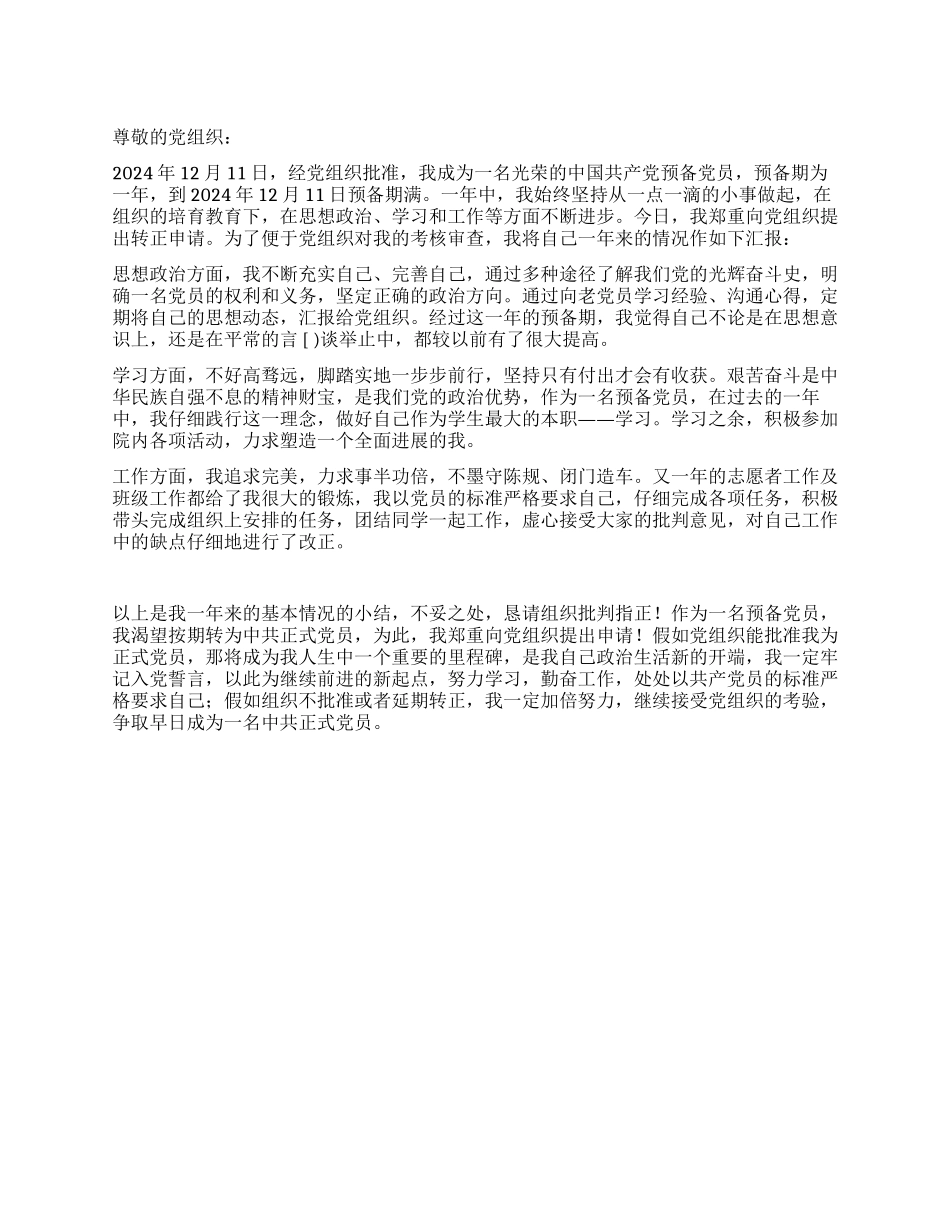 尊敬的党组织：

2024 年 12 月 11 日，经党组织批准，我成为一名光荣的中国共产党预备党员，预备期为一年，到 2024 年 12 月 11 日预备期满。一年中，我始终坚持从一点一滴的小事做起，在组织的培育教育下，在思想政治、学习和工作等方面不断进步。今日，我郑重向党组织提出转正申请。为了便于党组织对我的考核审查，我将自己一年来的情况作如下汇报：

思想政治方面，我不断充实自己、完善自己，通过多种途径了解我们党的光辉奋斗史，明确一名党员的权利和义务，坚定正确的政治方向。通过向老党员学习经验、沟通心得，定期将自己的思想动态，汇报给党组织。经过这一年的预备期，我觉得自己不论是在思想意识上，还是在平常的言 [ )谈举止中，都较以前有了很大提高。

学习方面，不好高骛远，脚踏实地一步步前行，坚持只有付出才会有收获。艰苦奋斗是中华民族自强不息的精神财宝，是我们党的政治优势，作为一名预备党员，在过去的一年中，我仔细践行这一理念，做好自己作为学生最大的本职——学习。学习之余，积极参加院内各项活动，力求塑造一个全面进展的我。

工作方面，我追求完美，力求事半功倍，不墨守陈规、闭门造车。又一年的志愿者工作及班级工作都给了我很大的锻炼，我以党员的标准严格要求自己，仔细完成各项任务，积极带头完成组织上安排的任务，团结同学一起工作，虚心接受大家的批判意见，对自己工作中的缺点仔细地进行了改正。

以上是我一年来的基本情况的小结，不妥之处，恳请组织批判指正！作为一名预备党员，我渴望按期转为中共正式党员，为此，我郑重向党组织提出申请！假如党组织能批准我为正式党员，那将成为我人生中一个重要的里程碑，是我自己政治生活新的开端，我一定牢记入党誓言，以此为继续前进的新起点，努力学习，勤奋工作，处处以共产党员的标准严格要求自己；假如组织不批准或者延期转正，我一定加倍努力，继续接受党组织的考验，争取早日成为一名中共正式党员。